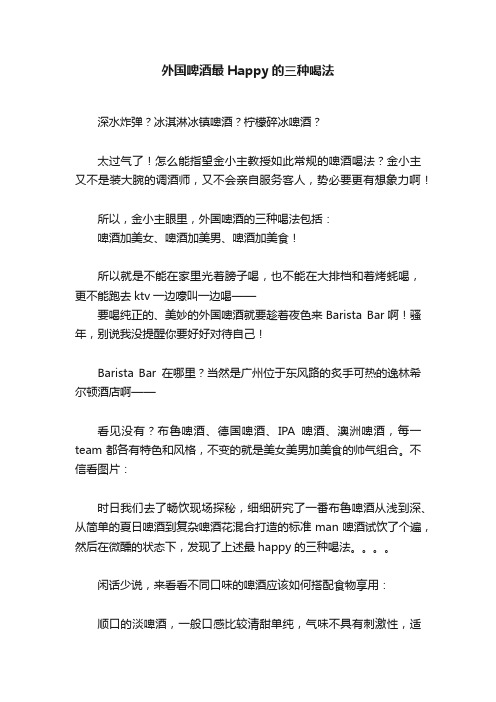 外国啤酒最 Happy 的三种喝法

深水炸弹？冰淇淋冰镇啤酒？柠檬碎冰啤酒？

太过气了！怎么能指望金小主教授如此常规的啤酒喝法？金小主又不是装大腕的调酒师，又不会亲自服务客人，势必要更有想象力啊！

所以，金小主眼里，外国啤酒的三种喝法包括：
啤酒加美女、啤酒加美男、啤酒加美食！

所以就是不能在家里光着膀子喝，也不能在大排档和着烤蚝喝，更不能跑去 ktv 一边嚎叫一边喝——
要喝纯正的、美妙的外国啤酒就要趁着夜色来 Barista Bar 啊！骚年，别说我没提醒你要好好对待自己！

Barista Bar 在哪里？当然是广州位于东风路的炙手可热的逸林希尔顿酒店啊——

看见没有？布鲁啤酒、德国啤酒、IPA 啤酒、澳洲啤酒，每一 team 都各有特色和风格，不变的就是美女美男加美食的帅气组合。不信看图片：

时日我们去了畅饮现场探秘，细细研究了一番布鲁啤酒从浅到深、从简单的夏日啤酒到复杂啤酒花混合打造的标准 man 啤酒试饮了个遍，然后在微醺的状态下，发现了上述最 happy 的三种喝法。。。。

闲话少说，来看看不同口味的啤酒应该如何搭配食物享用：

顺口的淡啤酒，一般口感比较清甜单纯，气味不具有刺激性，适